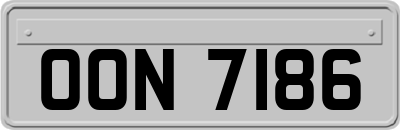 OON 7186